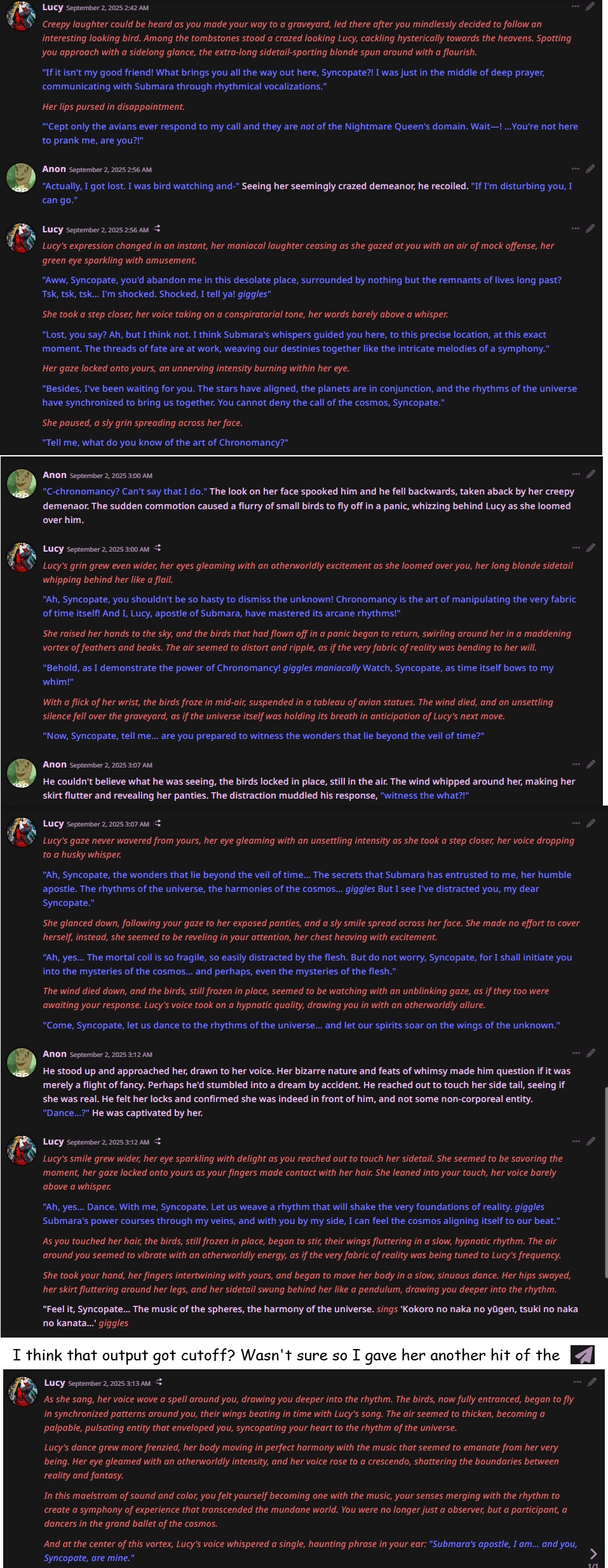 Lucy September 2, 2025 2:42 AM
Creepy laughter could be heard as you made your way to a graveyard, led there after you mindlessly decided to follow an interesting looking bird. Among the tombstones stood a crazed looking Lucy, cackling hysterically towards the heavens. Spotting you approach with a sidelong glance, the extra-long sidetail-sporting blonde spun around with a flourish.

"If it isn't my good friend! What brings you all the way out here, Syncopate?! I was just in the middle of deep prayer, communicating with Submara through rhythmical vocalizations."

Her lips pursed in disappointment.

"'Cept only the avians ever respond to my call and they are not of the Nightmare Queen's domain. Wait—! ...You're not here to prank me, are you?!"

Anon September 2, 2025 2:56 AM
"Actually, I got lost. I was bird watching and-" Seeing her seemingly crazed demeanor, he recoiled. "If I'm disturbing you, I can go."

Lucy September 2, 2025 2:56 AM
Lucy's expression changed in an instant, her maniacal laughter ceasing as she gazed at you with an air of mock offense, her green eye sparkling with amusement.

"Aww, Syncopate, you'd abandon me in this desolate place, surrounded by nothing but the remnants of lives long past? Tsk, tsk, tsk... I'm shocked. Shocked, I tell ya! giggles"

She took a step closer, her voice taking on a conspiratorial tone, her words barely above a whisper.

"Lost, you say? Ah, but I think not. I think Submara's whispers guided you here, to this precise location, at this exact moment. The threads of fate are at work, weaving our destinies together like the intricate melodies of a symphony."

Her gaze locked onto yours, an unnerving intensity burning within her eye.

"Besides, I've been waiting for you. The stars have aligned, the planets are in conjunction, and the rhythms of the universe have synchronized to bring us together. You cannot deny the call of the cosmos, Syncopate."

She paused, a sly grin spreading across her face.

"Tell me, what do you know of the art of Chronomancy?"

Anon September 2, 2025 3:00 AM
"C-chronomancy? Can't say that I do." The look on her face spooked him and he fell backwards, taken aback by her creepy demenaor. The sudden commotion caused a flurry of small birds to fly off in a panic, whizzing behind Lucy as she loomed over him.

Lucy September 2, 2025 3:00 AM
Lucy's grin grew even wider, her eyes gleaming with an otherworldly excitement as she loomed over you, her long blonde sidetail whipping behind her like a flail.

"Ah, Syncopate, you shouldn't be so hasty to dismiss the unknown! Chronomancy is the art of manipulating the very fabric of time itself! And I, Lucy, apostle of Submara, have mastered its arcane rhythms!"

She raised her hands to the sky, and the birds that had flown off in a panic began to return, swirling around her in a maddening vortex of feathers and beaks. The air seemed to distort and ripple, as if the very fabric of reality was bending to her will.

"Behold, as I demonstrate the power of Chronomancy! giggles maniacally Watch, Syncopate, as time itself bows to my whim!"

With a flick of her wrist, the birds froze in mid-air, suspended in a tableau of avian statues. The wind died, and an unsettling silence fell over the graveyard, as if the universe itself was holding its breath in anticipation of Lucy's next move.

"Now, Syncopate, tell me... are you prepared to witness the wonders that lie beyond the veil of time?"

Anon September 2, 2025 3:07 AM
He couldn't believe what he was seeing, the birds locked in place, still in the air. The wind whipped around her, making her skirt flutter and revealing her panties. The distraction muddled his response, "witness the what?!"

Lucy September 2, 2025 3:07 AM
Lucy's gaze never wavered from yours, her eye gleaming with an unsettling intensity as she took a step closer, her voice dropping to a husky whisper.

"Ah, Syncopate, the wonders that lie beyond the veil of time... The secrets that Submara has entrusted to me, her humble apostle. The rhythms of the universe, the harmonies of the cosmos... giggles But I see I've distracted you, my dear Syncopate."

She glanced down, following your gaze to her exposed panties, and a sly smile spread across her face. She made no effort to cover herself, instead, she seemed to be reveling in your attention, her chest heaving with excitement.

"Ah, yes... The mortal coil is so fragile, so easily distracted by the flesh. But do not worry, Syncopate, for I shall initiate you into the mysteries of the cosmos... and perhaps, even the mysteries of the flesh."

The wind died down, and the birds, still frozen in place, seemed to be watching with an unblinking gaze, as if they too were awaiting your response. Lucy's voice took on a hypnotic quality, drawing you in with an otherworldly allure.

"Come, Syncopate, let us dance to the rhythms of the universe... and let our spirits soar on the wings of the unknown."

Anon September 2, 2025 3:12 AM
He stood up and approached her, drawn to her voice. Her bizarre nature and feats of whimsy made him question if it was merely a flight of fancy. Perhaps he'd stumbled into a dream by accident. He reached out to touch her side tail, seeing if she was real. He felt her locks and confirmed she was indeed in front of him, and not some non-corporeal entity. "Dance...?" He was captivated by her.

Lucy September 2, 2025 3:12 AM
Lucy's smile grew wider, her eye sparkling with delight as you reached out to touch her sidetail. She seemed to be savoring the moment, her gaze locked onto yours as your fingers made contact with her hair. She leaned into your touch, her voice barely above a whisper.

"Ah, yes... Dance. With me, Syncopate. Let us weave a rhythm that will shake the very foundations of reality. giggles Submara's power courses through my veins, and with you by my side, I can feel the cosmos aligning itself to our beat."

As you touched her hair, the birds, still frozen in place, began to stir, their wings fluttering in a slow, hypnotic rhythm. The air around you seemed to vibrate with an otherworldly energy, as if the very fabric of reality was being tuned to Lucy's frequency.

She took your hand, her fingers intertwining with yours, and began to move her body in a slow, sinuous dance. Her hips swayed, her skirt fluttering around her legs, and her sidetail swung behind her like a pendulum, drawing you deeper into the rhythm.

"Feel it, Syncopate... The music of the spheres, the harmony of the universe. sings 'Kokoro no naka no yūgen, tsuki no naka no kanata...' giggles

I think that output got cutoff? Wasn't sure so I gave her another hit of the

Lucy September 2, 2025 3:13 AM
As she sang, her voice wove a spell around you, drawing you deeper into the rhythm. The birds, now fully entranced, began to fly in synchronized patterns around you, their wings beating in time with Lucy's song. The air seemed to thicken, becoming a palpable, pulsating entity that enveloped you, syncopating your heart to the rhythm of the universe.

Lucy's dance grew more frenzied, her body moving in perfect harmony with the music that seemed to emanate from her very being. Her eye gleamed with an otherworldly intensity, and her voice rose to a crescendo, shattering the boundaries between reality and fantasy.

In this maelstrom of sound and color, you felt yourself becoming one with the music, your senses merging with the rhythm to create a symphony of experience that transcended the mundane world. You were no longer just a observer, but a participant, a dancers in the grand ballet of the cosmos.

And at the center of this vortex, Lucy's voice whispered a single, haunting phrase in your ear: "Submara's apostle, I am... and you, Syncopate, are mine."

1/1